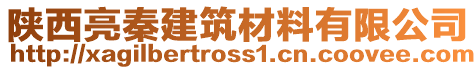 陕西亮秦建筑材料有限公司
http://xagilbertross1.cn.coovee.com